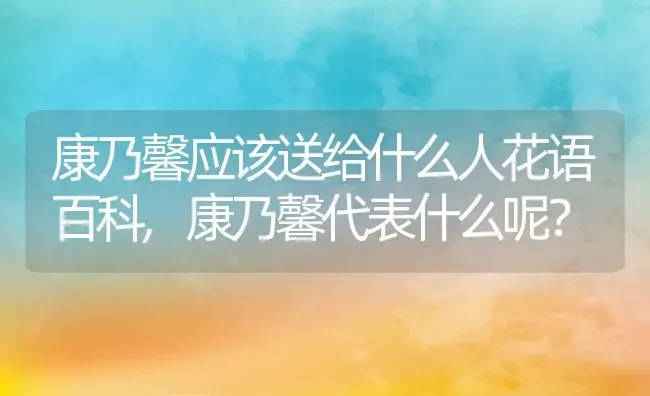 康乃馨应该送给什么人花语百科，康乃馨代表什么呢?